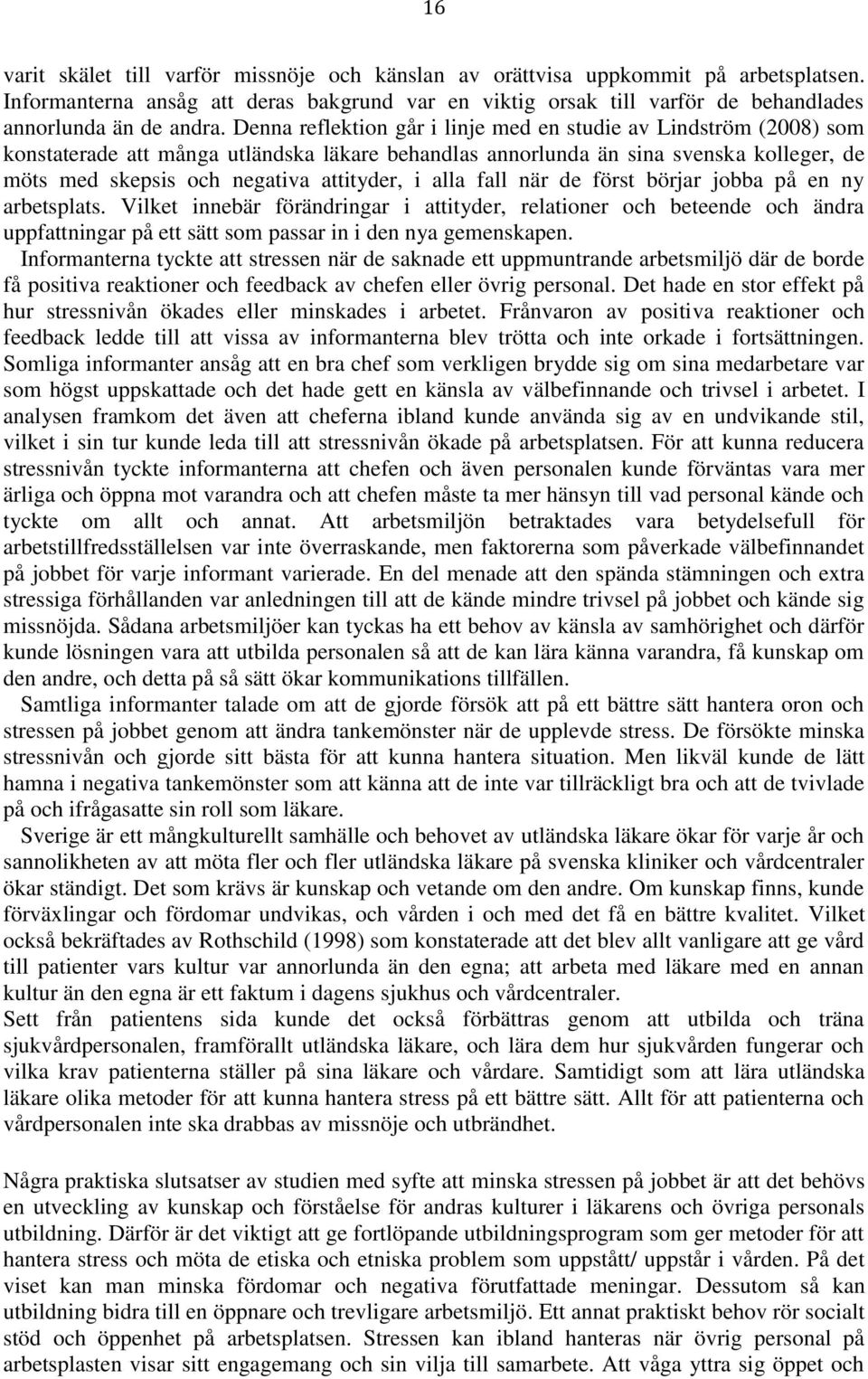 16

varit skälet till varför missnöje och känslan av orättvisa uppkommit på arbetsplatsen. Informanterna ansåg att deras bakgrund var en viktig orsak till varför de behandlades annorlunda än de andra. Denna reflektion går i linje med en studie av Lindström (2008) som konstaterade att många utländska läkare behandlas annorlunda än sina svenska kolleger, de möts med skepsis och negativa attityder, i alla fall när de först börjar jobba på en ny arbetsplats. Vilket innebär förändringar i attityder, relationer och beteende och ändra uppfattningar på ett sätt som passar in i den nya gemenskapen.

Informanterna tyckte att stressen när de saknade ett uppmuntrande arbetsmiljö där de borde få positiva reaktioner och feedback av chefen eller övrig personal. Det hade en stor effekt på hur stressnivån ökades eller minskades i arbetet. Frånvaron av positiva reaktioner och feedback ledde till att vissa av informanterna blev trötta och inte orkade i fortsättningen. Somliga informanter ansåg att en bra chef som verkligen brydde sig om sina medarbetare var som högst uppskattade och det hade gett en känsla av välbefinnande och trivsel i arbetet. I analysen framkom det även att cheferna ibland kunde använda sig av en undvikande stil, vilket i sin tur kunde leda till att stressnivån ökade på arbetsplatsen. För att kunna reducera stressnivån tyckte informanterna att chefen och även personalen kunde förväntas vara mer ärliga och öppna mot varandra och att chefen måste ta mer hänsyn till vad personal kände och tyckte om allt och annat. Att arbetsmiljön betraktades vara betydelsefull för arbetstillfredsställelsen var inte överraskande, men faktorerna som påverkade välbefinnandet på jobbet för varje informant varierade. En del menade att den spända stämningen och extra stressiga förhållanden var anledningen till att de kände mindre trivsel på jobbet och kände sig missnöjda. Sådana arbetsmiljöer kan tyckas ha ett behov av känsla av samhörighet och därför kunde lösningen vara att utbilda personalen så att de kan lära känna varandra, få kunskap om den andre, och detta på så sätt ökar kommunikations tillfällen.

Samtliga informanter talade om att de gjorde försök att på ett bättre sätt hantera oron och stressen på jobbet genom att ändra tankemönster när de upplevde stress. De försökte minska stressnivån och gjorde sitt bästa för att kunna hantera situation. Men likväl kunde de lätt hamna i negativa tankemönster som att känna att de inte var tillräckligt bra och att de tvivlade på och ifrågasatte sin roll som läkare.

Sverige är ett mångkulturellt samhälle och behovet av utländska läkare ökar för varje år och sannolikheten av att möta fler och fler utländska läkare på svenska kliniker och vårdcentraler ökar ständigt. Det som krävs är kunskap och vetande om den andre. Om kunskap finns, kunde förväxlingar och fördomar undvikas, och vården i och med det få en bättre kvalitet. Vilket också bekräftades av Rothschild (1998) som konstaterade att det blev allt vanligare att ge vård till patienter vars kultur var annorlunda än den egna; att arbeta med läkare med en annan kultur än den egna är ett faktum i dagens sjukhus och vårdcentraler.

Sett från patientens sida kunde det också förbättras genom att utbilda och träna sjukvårdpersonalen, framförallt utländska läkare, och lära dem hur sjukvården fungerar och vilka krav patienterna ställer på sina läkare och vårdare. Samtidigt som att lära utländska läkare olika metoder för att kunna hantera stress på ett bättre sätt. Allt för att patienterna och vårdpersonalen inte ska drabbas av missnöje och utbrändhet.

Några praktiska slutsatser av studien med syfte att minska stressen på jobbet är att det behövs en utveckling av kunskap och förståelse för andras kulturer i läkarens och övriga personals utbildning. Därför är det viktigt att ge fortlöpande utbildningsprogram som ger metoder för att hantera stress och möta de etiska och etniska problem som uppstått/ uppstår i vården. På det viset kan man minska fördomar och negativa förutfattade meningar. Dessutom så kan utbildning bidra till en öppnare och trevligare arbetsmiljö. Ett annat praktiskt behov rör socialt stöd och öppenhet på arbetsplatsen. Stressen kan ibland hanteras när övrig personal på arbetsplasten visar sitt engagemang och sin vilja till samarbete. Att våga yttra sig öppet och